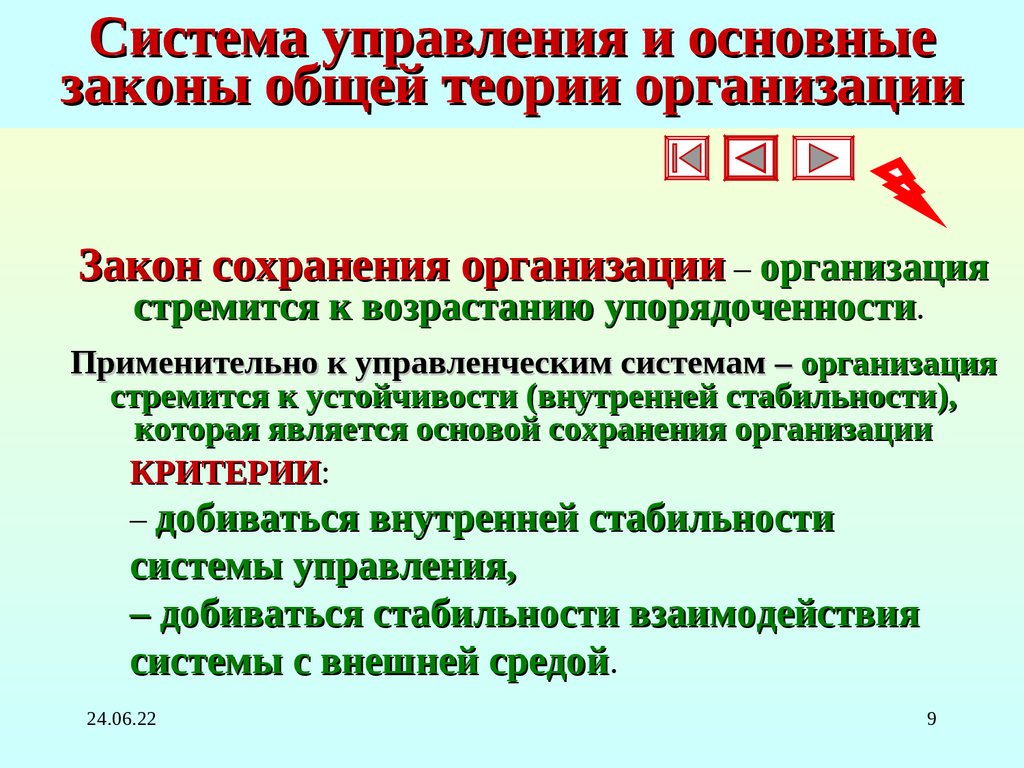 Система управления и основные законы общей теории организации

Закон сохранения организации – организация стремится к возрастанию упорядоченности.

Применительно к управленческим системам – организация стремится к устойчивости (внутренней стабильности), которая является основой сохранения организации

КРИТЕРИИ:

– добиваться внутренней стабильности системы управления,

– добиваться стабильности взаимодействия системы с внешней средой.

24.06.22

9